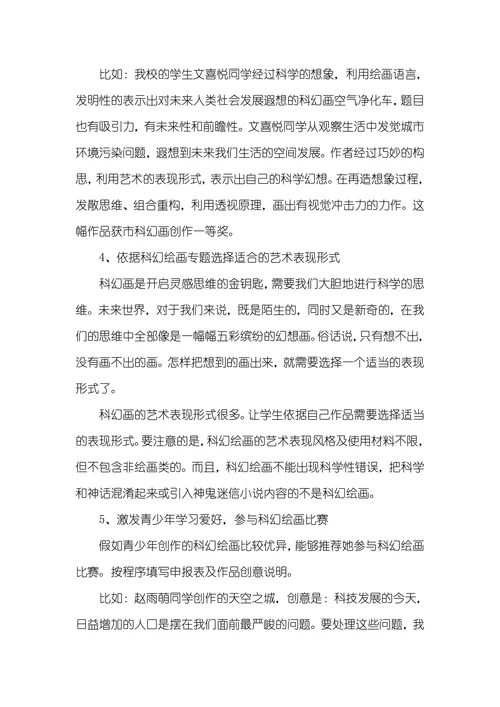 比如：我校的学生文喜悦同学经过科学的想象，利用绘画语言，发明性的表示出对未来人类社会发展遐想的科幻画空气净化车，题目也有吸引力，有未来性和前瞻性。文喜悦同学从观察生活中发觉城市环境污染问题，遐想到未来我们生活的空间发展。作者经过巧妙的构思，利用艺术的表现形式，表示出自己的科学幻想。在再造想象过程，发散思维、组合重构，利用透视原理，画出有视觉冲击力的力作。这幅作品获市科幻画创作一等奖。

4、依据科幻绘画专题选择适合的艺术表现形式

科幻画是开启灵感思维的金钥匙，需要我们大胆地进行科学的思维。未来世界，对于我们来说，既是陌生的，同时又是新奇的，在我们的思维中全部像是一幅幅五彩缤纷的幻想画。俗话说，只有想不出，没有画不出的画。怎样把想到的画出来，就需要选择一个适当的表现形式了。

科幻画的艺术表现形式很多。让学生依据自己作品需要选择适当的表现形式。要注意的是，科幻绘画的艺术表现风格及使用材料不限，但不包含非绘画类的。而且，科幻绘画不能出现科学性错误，把科学和神话混淆起来或引入神鬼迷信小说内容的不是科幻绘画。

5、激发青少年学习爱好，参与科幻绘画比赛

假如青少年创作的科幻绘画比较优异，能够推荐她参与科幻绘画比赛。按程序填写申报表及作品创意说明。

比如：赵雨萌同学创作的天空之城，创意是：科技发展的今天，日益增加的人口是摆在我们面前最严峻的问题。要处理这些问题，我